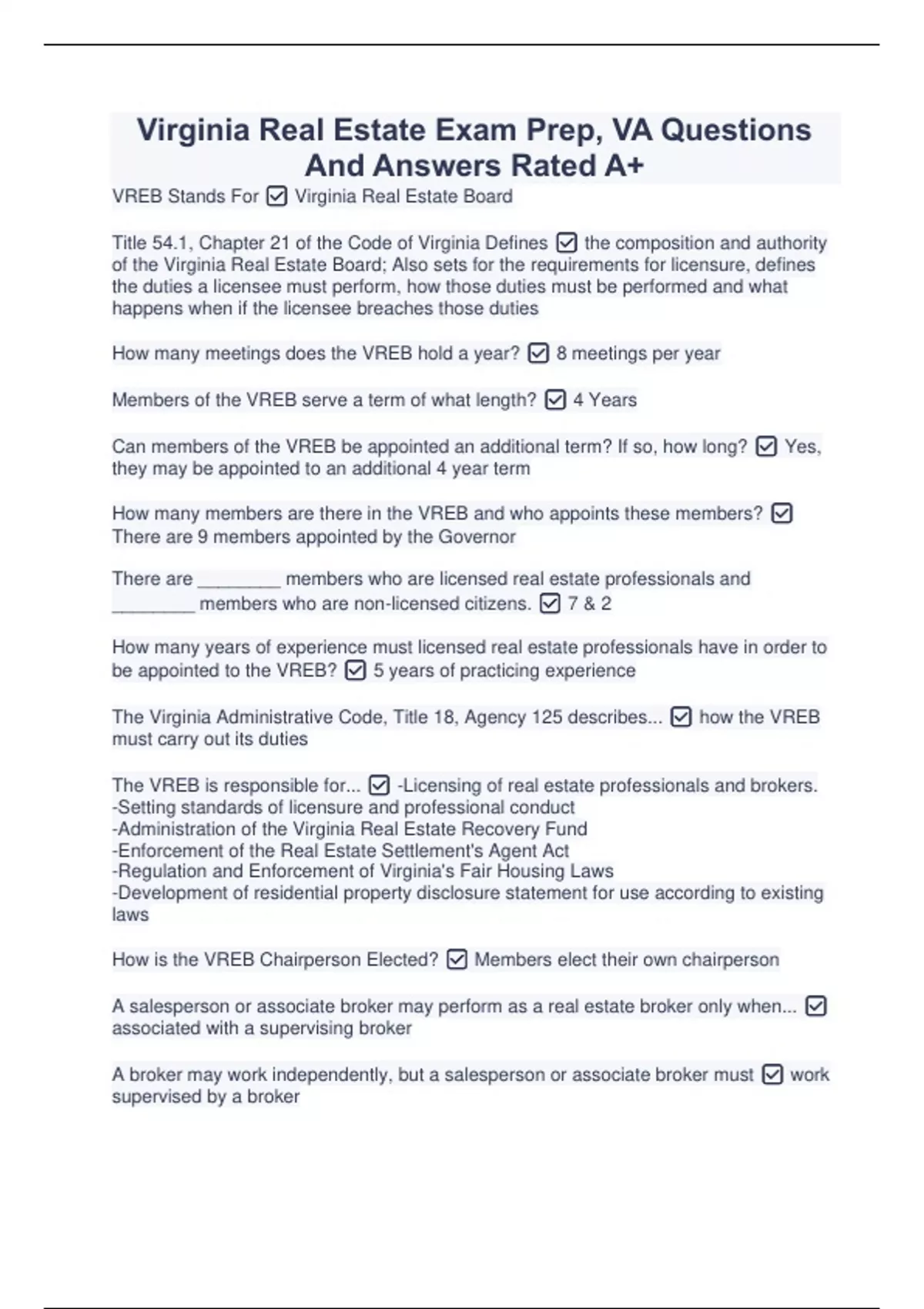 Virginia Real Estate Exam Prep, VA Questions And Answers Rated A+

VREB Stands For ☑ Virginia Real Estate Board

Title 54.1, Chapter 21 of the Code of Virginia Defines ☑ the composition and authority of the Virginia Real Estate Board; Also sets for the requirements for licensure, defines the duties a licensee must perform, how those duties must be performed and what happens when if the licensee breaches those duties

How many meetings does the VREB hold a year? ☑ 8 meetings per year

Members of the VREB serve a term of what length? ☑ 4 Years

Can members of the VREB be appointed an additional term? If so, how long? ☑ Yes, they may be appointed to an additional 4 year term

How many members are there in the VREB and who appoints these members? ☑ There are 9 members appointed by the Governor

There are ________ members who are licensed real estate professionals and ________ members who are non-licensed citizens. ☑ 7 & 2

How many years of experience must licensed real estate professionals have in order to be appointed to the VREB? ☑ 5 years of practicing experience

The Virginia Administrative Code, Title 18, Agency 125 describes... ☑ how the VREB must carry out its duties

The VREB is responsible for... ☑ -Licensing of real estate professionals and brokers.
-Setting standards of licensure and professional conduct
-Administration of the Virginia Real Estate Recovery Fund
-Enforcement of the Real Estate Settlement's Agent Act
-Regulation and Enforcement of Virginia's Fair Housing Laws
-Development of residential property disclosure statement for use according to existing laws

How is the VREB Chairperson Elected? ☑ Members elect their own chairperson

A salesperson or associate broker may perform as a real estate broker only when... ☑ associated with a supervising broker

A broker may work independently, but a salesperson or associate broker must ☑ work supervised by a broker